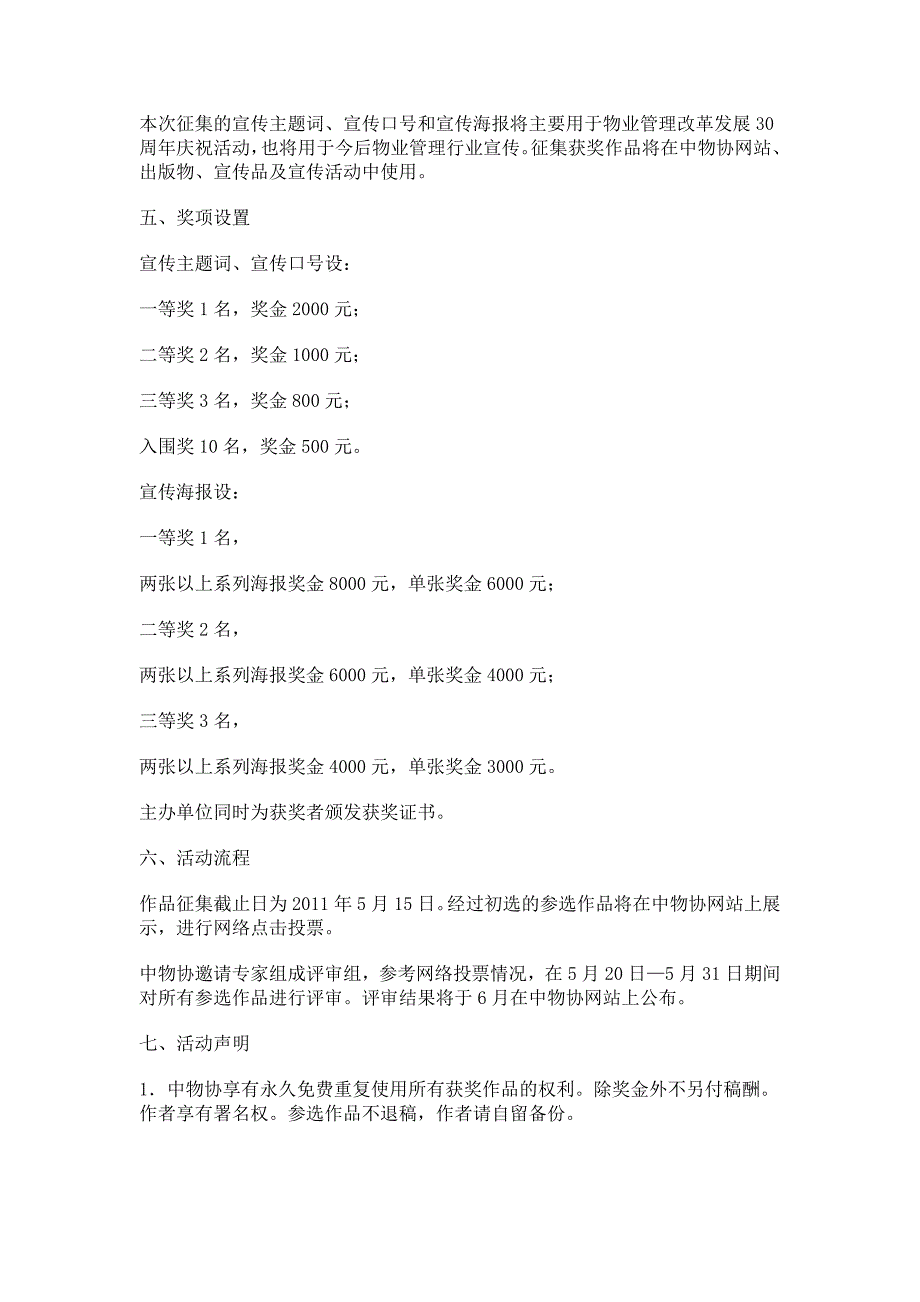 本次征集的宣传主题词、宣传口号和宣传海报将主要用于物业管理改革发展 30 周年庆祝活动，也将用于今后物业管理行业宣传。征集获奖作品将在中物协网站、出版物、宣传品及宣传活动中使用。

五、奖项设置

宣传主题词、宣传口号设：

一等奖 1 名，奖金 2000 元；

二等奖 2 名，奖金 1000 元；

三等奖 3 名，奖金 800 元；

入围奖 10 名，奖金 500 元。

宣传海报设：

一等奖 1 名，

两张以上系列海报奖金 8000 元，单张奖金 6000 元；

二等奖 2 名，

两张以上系列海报奖金 6000 元，单张奖金 4000 元；

三等奖 3 名，

两张以上系列海报奖金 4000 元，单张奖金 3000 元。

主办单位同时为获奖者颁发获奖证书。

六、活动流程

作品征集截止日为 2011 年 5 月 15 日。经过初选的参选作品将在中物协网站上展示，进行网络点击投票。

中物协邀请专家组成评审组，参考网络投票情况，在 5 月 20 日—5 月 31 日期间对所有参选作品进行评审。评审结果将于 6 月在中物协网站上公布。

七、活动声明

1. 中物协享有永久免费重复使用所有获奖作品的权利。除奖金外不另付稿酬。作者享有署名权。参选作品不退稿，作者请自留备份。